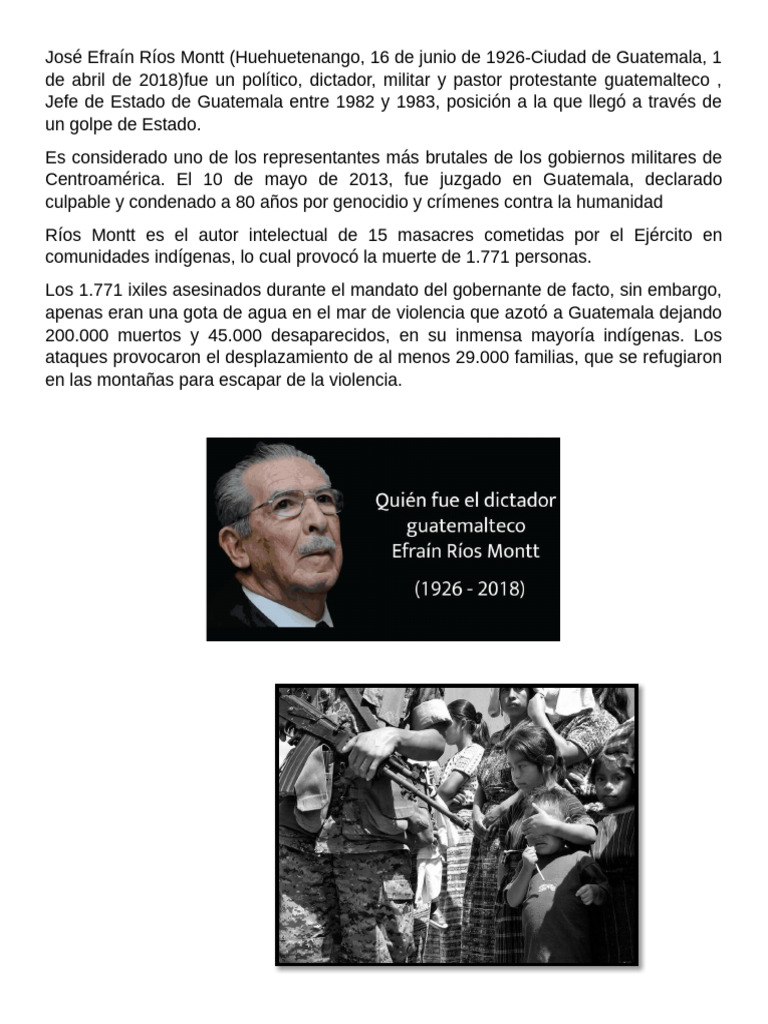 José Efraín Ríos Montt (Huehuetenango, 16 de junio de 1926-Ciudad de Guatemala, 1 de abril de 2018)fue un político, dictador, militar y pastor protestante guatemalteco , Jefe de Estado de Guatemala entre 1982 y 1983, posición a la que llegó a través de un golpe de Estado.

Es considerado uno de los representantes más brutales de los gobiernos militares de Centroamérica. El 10 de mayo de 2013, fue juzgado en Guatemala, declarado culpable y condenado a 80 años por genocidio y crímenes contra la humanidad

Ríos Montt es el autor intelectual de 15 masacres cometidas por el Ejército en comunidades indígenas, lo cual provocó la muerte de 1.771 personas.

Los 1.771 ixiles asesinados durante el mandato del gobernante de facto, sin embargo, apenas eran una gota de agua en el mar de violencia que azotó a Guatemala dejando 200.000 muertos y 45.000 desaparecidos, en su inmensa mayoría indígenas. Los ataques provocaron el desplazamiento de al menos 29.000 familias, que se refugiaron en las montañas para escapar de la violencia.

Quién fue el dictador guatemalteco Efraín Ríos Montt

(1926 - 2018)